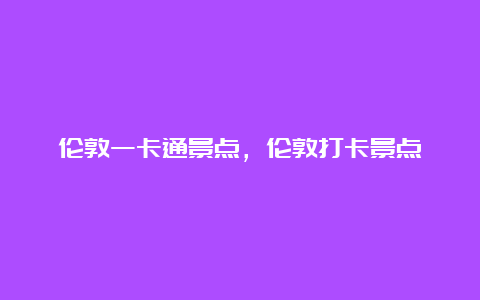 伦敦一卡通景点，伦敦打卡景点